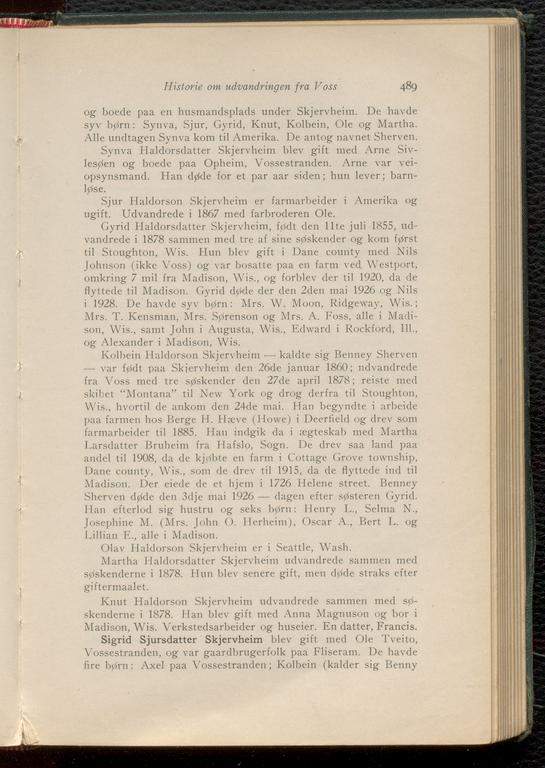 Historie om udvandringen fra Voss 489

og boede paa en husmandsplads under Skjervheim. De havde syv børn: Synva, Sjur, Gyrid, Knut, Kolbein, Ole og Martha. Alle undtagen Synva kom til Amerika. De antog navnet Sherven.

Synva Haldorsdatter Skjervheim blev gift med Arne Sivlesøen og boede paa Opheim, Vossestranden. Arne var veiopsynsmand. Han døde for et par aar siden; hun lever; barnløse.

Sjur Haldorson Skjervheim er farmarbeider i Amerika og ugift. Udvandrede i 1867 med farbroderen Ole.

Gyrid Haldorsdatter Skjervheim, født den 11te juli 1855, udvandrede i 1878 sammen med tre af sine søskender og kom først til Stoughton, Wis. Hun blev gift i Dane county med Nils Johnson (ikke Voss) og var bosatte paa en farm ved Westport, omkring 7 mil fra Madison, Wis., og forblev der til 1920, da de flyttede til Madison. Gyrid døde der den 2den mai 1926 og Nils i 1928. De havde syv børn: Mrs. W. Moon, Ridgeway, Wis.; Mrs. T. Kensman, Mrs. Sørenson og Mrs. A. Foss, alle i Madison, Wis., samt John i Augusta, Wis., Edward i Rockford, Ill., og Alexander i Madison, Wis.

Kolbein Haldorson Skjervheim — kaldte sig Benney Sherven — var født paa Skjervheim den 26de januar 1860; udvandrede fra Voss med tre søskender den 27de april 1878; reiste med skibet "Montana" til New York og drog derfra til Stoughton, Wis., hvortil de ankom den 24de mai. Han begyndte i arbeide paa farmen hos Berge H. Hæve (Howe) i Deerfield og drev som farmarbeider til 1885. Han indgik da i ægteskab med Martha Larsdatter Bruheim fra Hafslo, Sogn. De drev saa land paa andel til 1908, da de kjøbte en farm i Cottage Grove township, Dane county, Wis., som de drev til 1915, da de flyttede ind til Madison. Der eiede de et hjem i 1726 Helene street. Benney Sherven døde den 3dje mai 1926 — dagen efter søsteren Gyrid. Han efterlod sig hustru og seks børn: Henry L., Selma N., Josephine M. (Mrs. John O. Herheim), Oscar A., Bert L. og Lillian E., alle i Madison.

Olav Haldorson Skjervheim er i Seattle, Wash.

Martha Haldorsdatter Skjervheim udvandrede sammen med søskenderne i 1878. Hun blev senere gift, men døde straks efter giftermaalet.

Knut Haldorson Skjervheim udvandrede sammen med søskenderne i 1878. Han blev gift med Anna Magnuson og bor i Madison, Wis. Verkstedsarbeider og huseier. En datter, Francis.

Sigrid Sjursdatter Skjervheim blev gift med Ole Tveito, Vossestranden, og var gaardbrugerfolk paa Fliseram. De havde fire børn: Axel paa Vossestranden; Kolbein (kalder sig Benny